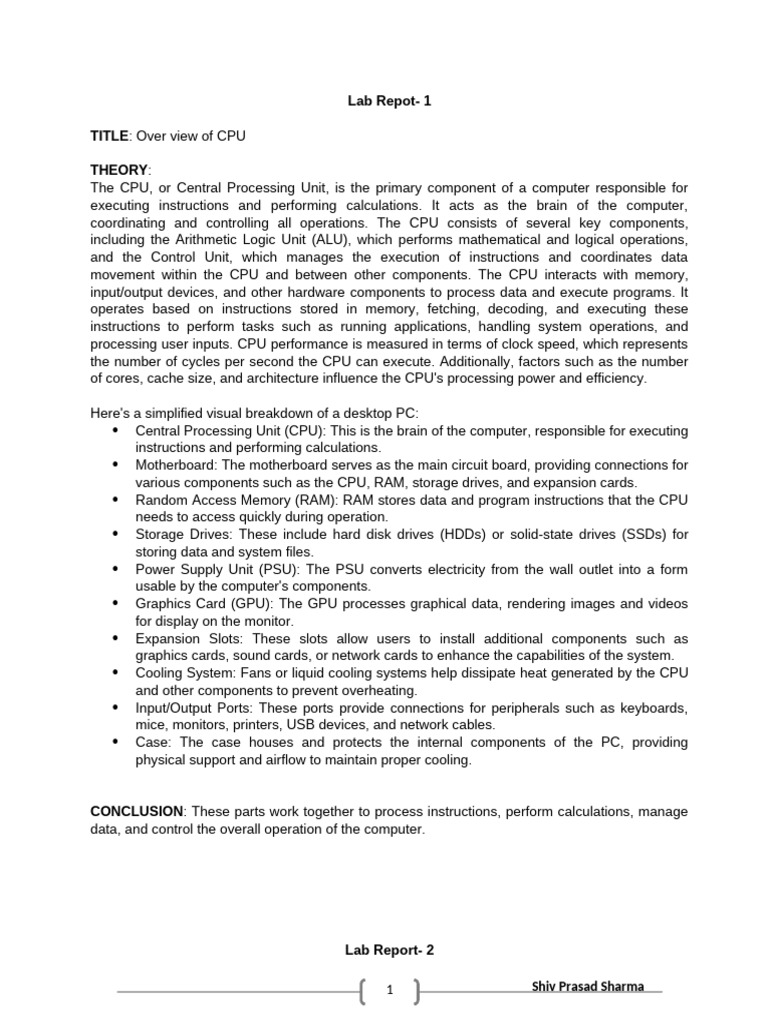 Lab Repot- 1

TITLE: Over view of CPU

THEORY:
The CPU, or Central Processing Unit, is the primary component of a computer responsible for executing instructions and performing calculations. It acts as the brain of the computer, coordinating and controlling all operations. The CPU consists of several key components, including the Arithmetic Logic Unit (ALU), which performs mathematical and logical operations, and the Control Unit, which manages the execution of instructions and coordinates data movement within the CPU and between other components. The CPU interacts with memory, input/output devices, and other hardware components to process data and execute programs. It operates based on instructions stored in memory, fetching, decoding, and executing these instructions to perform tasks such as running applications, handling system operations, and processing user inputs. CPU performance is measured in terms of clock speed, which represents the number of cycles per second the CPU can execute. Additionally, factors such as the number of cores, cache size, and architecture influence the CPU's processing power and efficiency.

Here's a simplified visual breakdown of a desktop PC:
• Central Processing Unit (CPU): This is the brain of the computer, responsible for executing instructions and performing calculations.
• Motherboard: The motherboard serves as the main circuit board, providing connections for various components such as the CPU, RAM, storage drives, and expansion cards.
• Random Access Memory (RAM): RAM stores data and program instructions that the CPU needs to access quickly during operation.
• Storage Drives: These include hard disk drives (HDDs) or solid-state drives (SSDs) for storing data and system files.
• Power Supply Unit (PSU): The PSU converts electricity from the wall outlet into a form usable by the computer's components.
• Graphics Card (GPU): The GPU processes graphical data, rendering images and videos for display on the monitor.
• Expansion Slots: These slots allow users to install additional components such as graphics cards, sound cards, or network cards to enhance the capabilities of the system.
• Cooling System: Fans or liquid cooling systems help dissipate heat generated by the CPU and other components to prevent overheating.
• Input/Output Ports: These ports provide connections for peripherals such as keyboards, mice, monitors, printers, USB devices, and network cables.
• Case: The case houses and protects the internal components of the PC, providing physical support and airflow to maintain proper cooling.

CONCLUSION: These parts work together to process instructions, perform calculations, manage data, and control the overall operation of the computer.

Lab Report- 2

1

Shiv Prasad Sharma